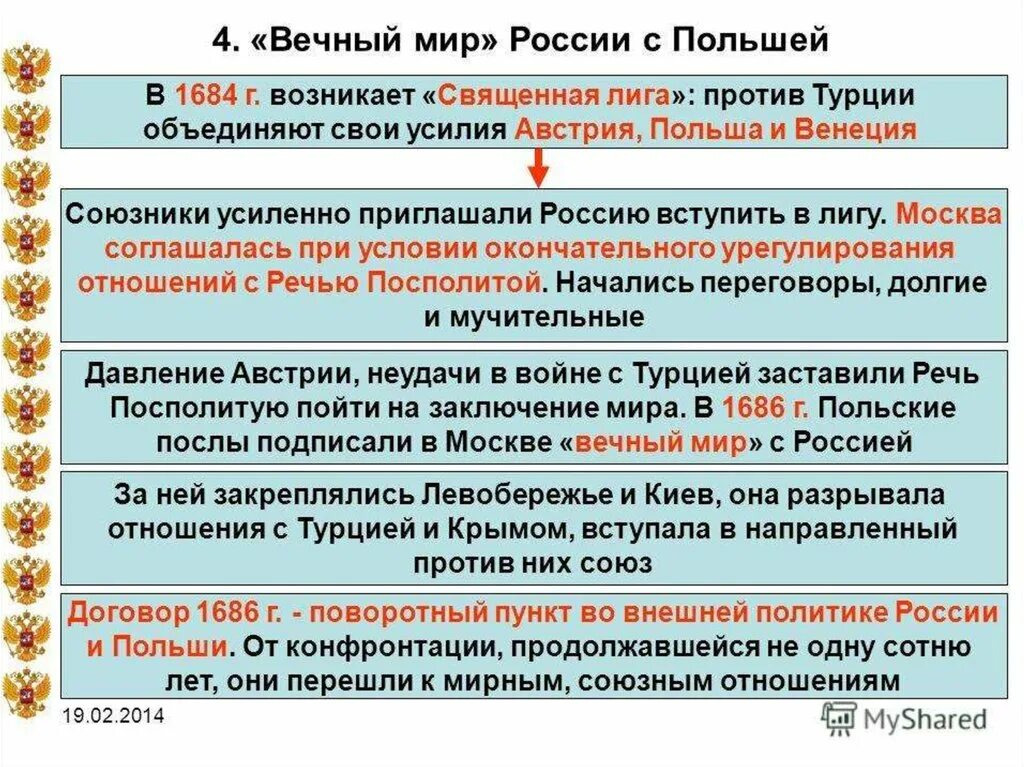 4. «Вечный мир» России с Польшей

В 1684 г. возникает «Священная лига»: против Турции объединяют свои усилия Австрия, Польша и Венеция

Союзники усиленно приглашали Россию вступить в лигу. Москва соглашалась при условии окончательного урегулирования отношений с Речью Посполитой. Начались переговоры, долгие и мучительные

Давление Австрии, неудачи в войне с Турцией заставили Речь Посполитую пойти на заключение мира. В 1686 г. Польские послы подписали в Москве «вечный мир» с Россией

За ней закреплялись Левобережье и Киев, она разрывала отношения с Турцией и Крымом, вступала в направленный против них союз

Договор 1686 г. - поворотный пункт во внешней политике России и Польши. От конфронтации, продолжавшейся не одну сотню лет, они перешли к мирным, союзным отношениям

19.02.2014

MyShared